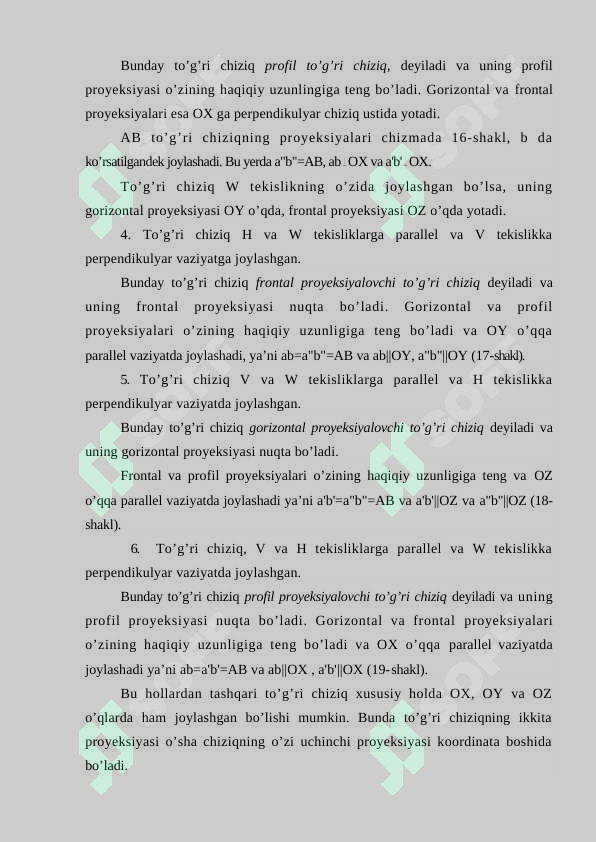 Bunday to’g’ri chiziq profil to’g’ri chiziq, deyiladi va uning profil proyeksiyasi o’zining haqiqiy uzunlingiga teng bo’ladi. Gorizontal va frontal proyeksiyalari esa OX ga perpendikulyar chiziq ustida yotadi.

AB to’g’ri chiziqning proyeksiyalari chizmada 16-shakl, b da ko’rsatilgandek joylashadi. Bu yerda a"b"=AB, ab OX va a'b' OX.

To’g’ri chiziq W tekislikning o’zida joylashgan bo’lsa, uning gorizontal proyeksiyasi OY o’qda, frontal proyeksiyasi OZ o’qda yotadi.

4. To’g’ri chiziq H va W tekisliklarga parallel va V tekislikka perpendikulyar vaziyatga joylashgan.

Bunday to’g’ri chiziq frontal proyeksiyalovchi to’g’ri chiziq deyiladi va uning frontal proyeksiyasi nuqta bo’ladi. Gorizontal va profil proyeksiyalari o’zining haqiqiy uzunligiga teng bo’ladi va OY o’qqa parallel vaziyatda joylashadi, ya’ni ab=a"b"=AB va ab||OY, a"b"||OY (17-shakl).

5. To’g’ri chiziq V va W tekisliklarga parallel va H tekislikka perpendikulyar vaziyatda joylashgan.

Bunday to’g’ri chiziq gorizontal proyeksiyalovchi to’g’ri chiziq deyiladi va uning gorizontal proyeksiyasi nuqta bo’ladi.

Frontal va profil proyeksiyalari o’zining haqiqiy uzunligiga teng va OZ o’qqa parallel vaziyatda joylashadi ya’ni a'b'=a"b"=AB va a'b'||OZ va a"b"||OZ (18-shakl).

6. To’g’ri chiziq, V va H tekisliklarga parallel va W tekislikka perpendikulyar vaziyatda joylashgan.

Bunday to’g’ri chiziq profil proyeksiyalovchi to’g’ri chiziq deyiladi va uning profil proyeksiyasi nuqta bo’ladi. Gorizontal va frontal proyeksiyalari o’zining haqiqiy uzunligiga teng bo’ladi va OX o’qqa parallel vaziyatda joylashadi ya’ni ab=a'b'=AB va ab||OX , a'b'||OX (19-shakl).

Bu hollardan tashqari to’g’ri chiziq xususiy holda OX, OY va OZ o’qlarda ham joylashgan bo’lishi mumkin. Bunda to’g’ri chiziqning ikkita proyeksiyasi o’sha chiziqning o’zi uchinchi proyeksiyasi koordinata boshida bo’ladi.